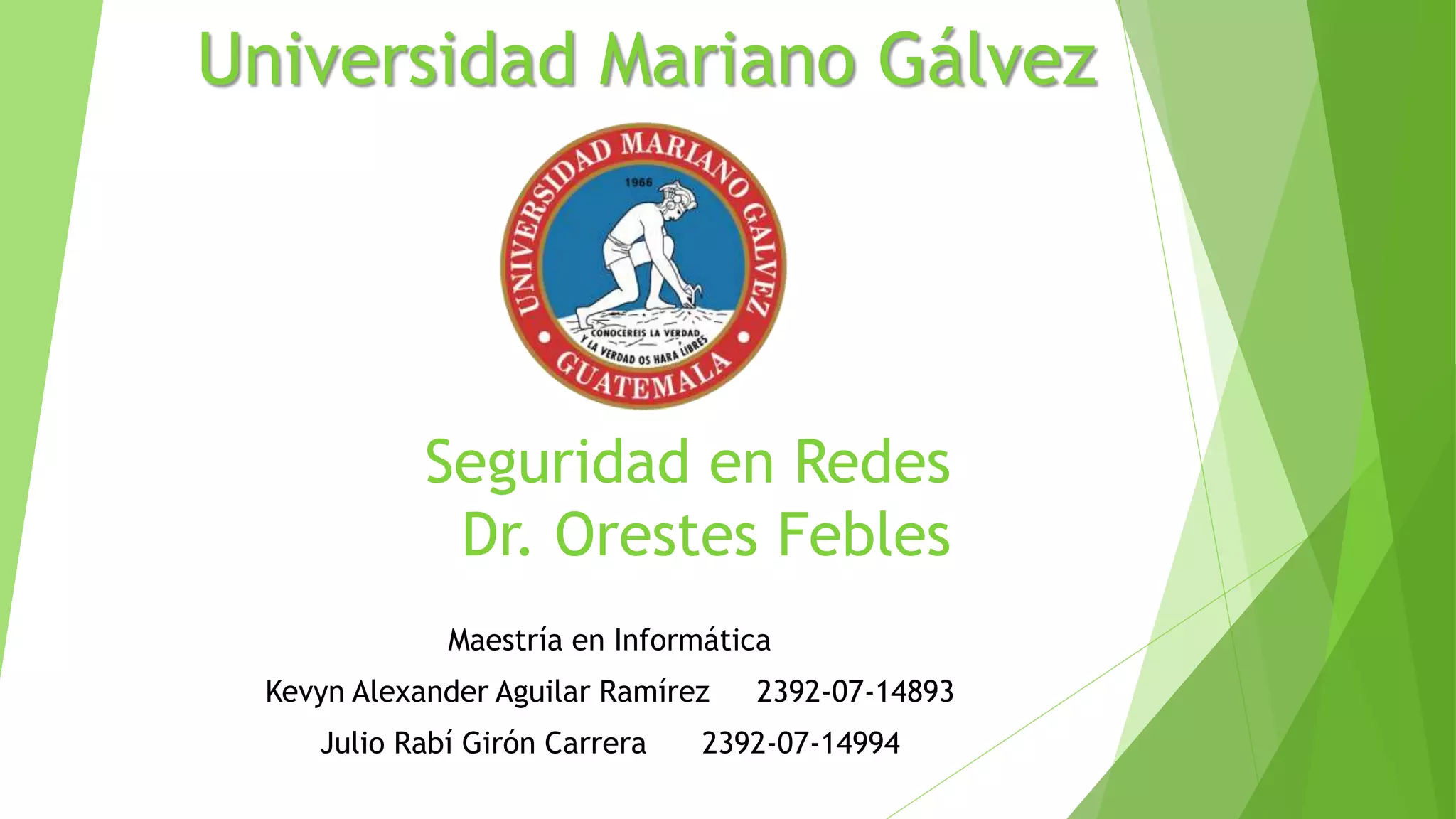 Universidad Mariano Gálvez

UNIVERSIDAD MARIANO GALVEZ
1966
CONOCEREIS LA VERDAD
Y LA VERDAD OS HARA LIBRES
GUATEMALA

Seguridad en Redes
Dr. Orestes Febles

Maestría en Informática

Kevyn Alexander Aguilar Ramírez 2392-07-14893

Julio Rabí Girón Carrera 2392-07-14994